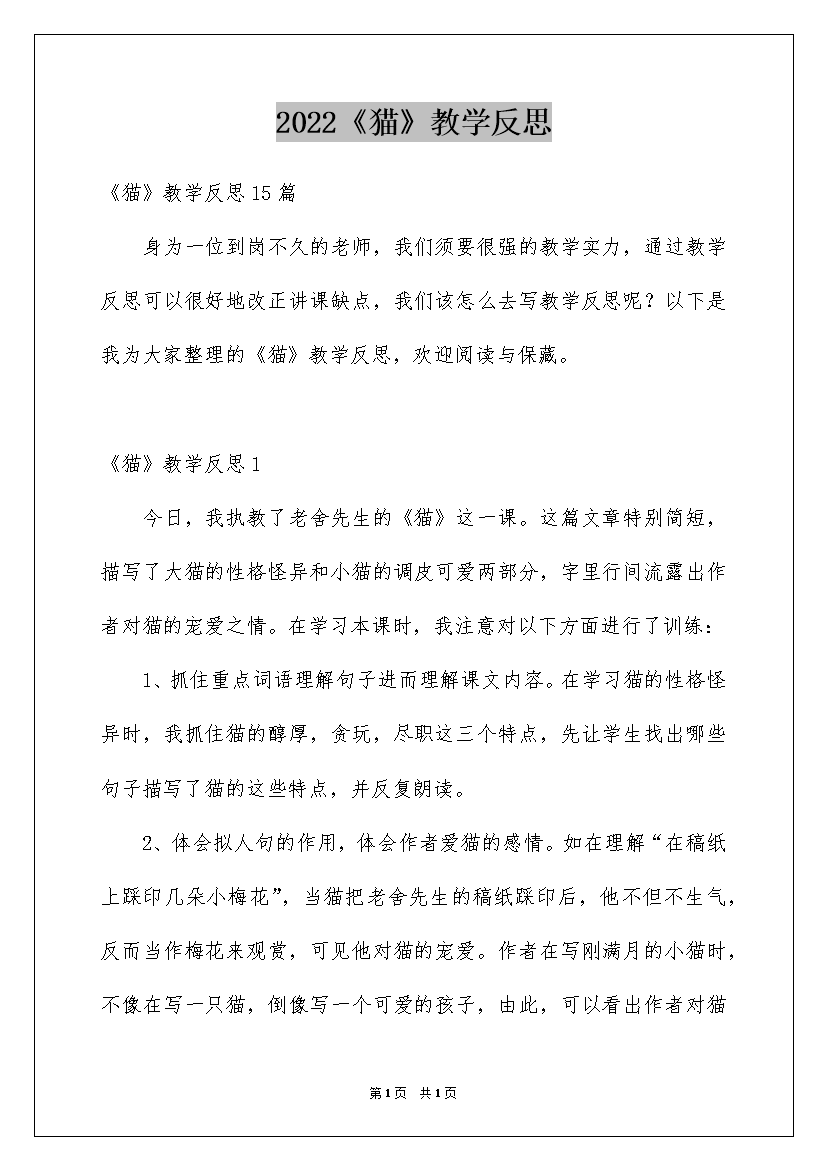 2022《猫》教学反思

《猫》教学反思15篇

身为一位到岗不久的老师，我们须要很强的教学实力，通过教学反思可以很好地改正讲课缺点，我们该怎么去写教学反思呢？以下是我为大家整理的《猫》教学反思，欢迎阅读与保藏。

《猫》教学反思1

今日，我执教了老舍先生的《猫》这一课。这篇文章特别简短，描写了大猫的性格怪异和小猫的调皮可爱两部分，字里行间流露出作者对猫的宠爱之情。在学习本课时，我注意对以下方面进行了训练：

1、抓住重点词语理解句子进而理解课文内容。在学习猫的性格怪异时，我抓住猫的醇厚，贪玩，尽职这三个特点，先让学生找出哪些句子描写了猫的这些特点，并反复朗读。

2、体会拟人句的作用，体会作者爱猫的感情。如在理解“在稿纸上踩印几朵小梅花”，当猫把老舍先生的稿纸踩印后，他不但不生气，反而当作梅花来观赏，可见他对猫的宠爱。作者在写刚满月的小猫时，不像在写一只猫，倒像写一个可爱的孩子，由此，可以看出作者对猫

第1页 共1页